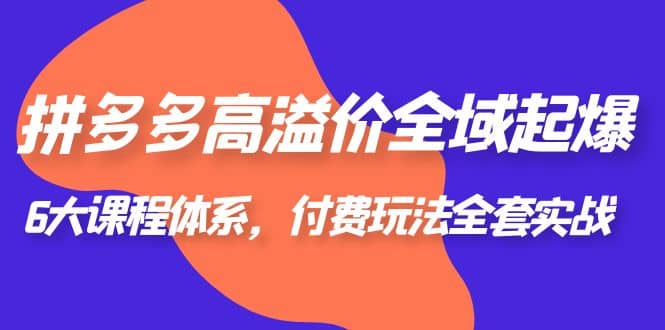 拼多多高溢价全域起爆

6大课程体系，付费玩法全套实战